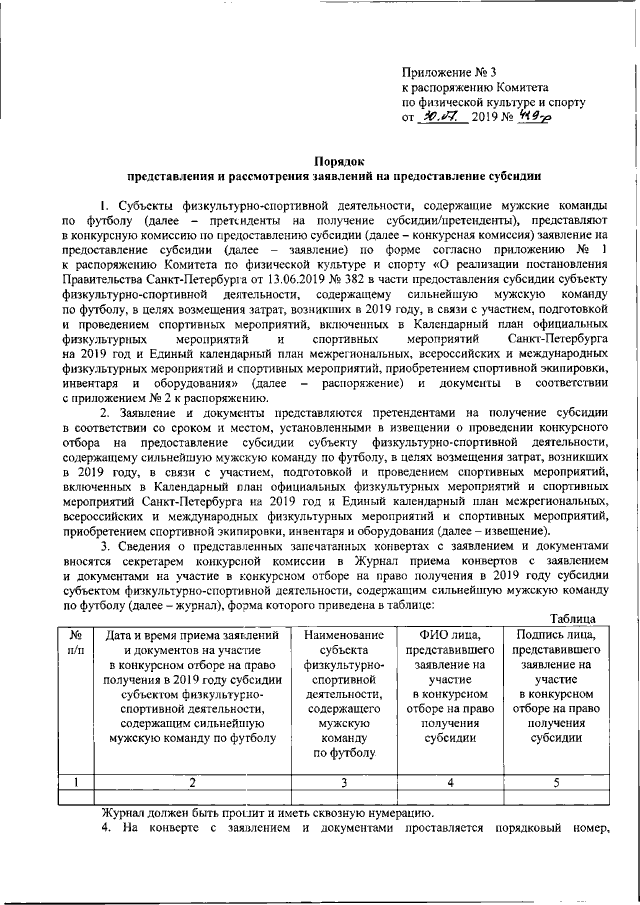 Приложение № 3
к распоряжению Комитета
по физической культуре и спорту
от 30.07. 2019 № 419-р

Порядок
представления и рассмотрения заявлений на предоставление субсидии

1. Субъекты физкультурно-спортивной деятельности, содержащие мужские команды по футболу (далее – претенденты на получение субсидии/претенденты), представляют в конкурсную комиссию по предоставлению субсидии (далее – конкурсная комиссия) заявление на предоставление субсидии (далее – заявление) по форме согласно приложению № 1 к распоряжению Комитета по физической культуре и спорту «О реализации постановления Правительства Санкт-Петербурга от 13.06.2019 № 382 в части предоставления субсидии субъекту физкультурно-спортивной деятельности, содержащему сильнейшую мужскую команду по футболу, в целях возмещения затрат, возникших в 2019 году, в связи с участием, подготовкой и проведением спортивных мероприятий, включенных в Календарный план официальных физкультурных мероприятий и спортивных мероприятий Санкт-Петербурга на 2019 год и Единый календарный план межрегиональных, всероссийских и международных физкультурных мероприятий и спортивных мероприятий, приобретением спортивной экипировки, инвентаря и оборудования» (далее – распоряжение) и документы в соответствии с приложением № 2 к распоряжению.

2. Заявление и документы представляются претендентами на получение субсидии в соответствии со сроком и местом, установленными в извещении о проведении конкурсного отбора на предоставление субсидии субъекту физкультурно-спортивной деятельности, содержащему сильнейшую мужскую команду по футболу, в целях возмещения затрат, возникших в 2019 году, в связи с участием, подготовкой и проведением спортивных мероприятий, включенных в Календарный план официальных физкультурных мероприятий и спортивных мероприятий Санкт-Петербурга на 2019 год и Единый календарный план межрегиональных, всероссийских и международных физкультурных мероприятий и спортивных мероприятий, приобретением спортивной экипировки, инвентаря и оборудования (далее – извещение).

3. Сведения о представленных запечатанных конвертах с заявлением и документами вносятся секретарем конкурсной комиссии в Журнал приема конвертов с заявлением и документами на участие в конкурсном отборе на право получения в 2019 году субсидии субъектом физкультурно-спортивной деятельности, содержащим сильнейшую мужскую команду по футболу (далее – журнал), форма которого приведена в таблице:

Таблица

| № п/п | Дата и время приема заявлений и документов на участие в конкурсном отборе на право получения в 2019 году субсидии субъектом физкультурно-спортивной деятельности, содержащим сильнейшую мужскую команду по футболу | Наименование субъекта физкультурно-спортивной деятельности, содержащего мужскую команду по футболу | ФИО лица, представившего заявление на участие в конкурсном отборе на право получения субсидии | Подпись лица, представившего заявление на участие в конкурсном отборе на право получения субсидии |
|---|---|---|---|---|
| 1 | 2 | 3 | 4 | 5 |
| | | | | |

Журнал должен быть прошит и иметь сквозную нумерацию.

4. На конверте с заявлением и документами проставляется порядковый номер,